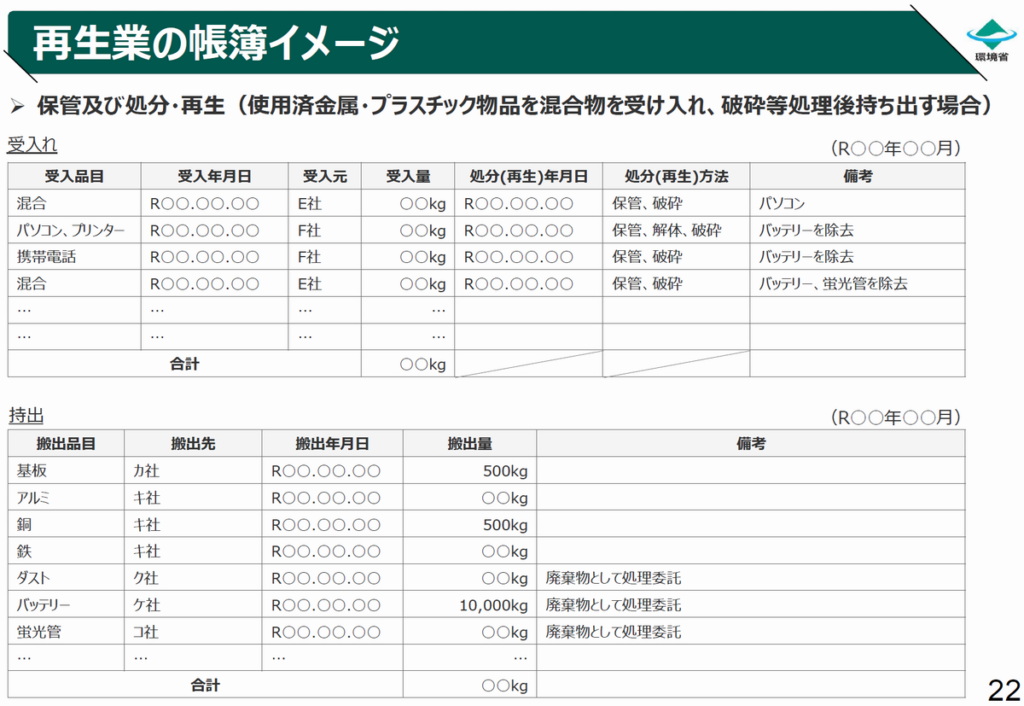 再生業の帳簿イメージ

環境省

➢ 保管及び処分・再生（使用済金属・プラスチック物品を混合物を受け入れ、破砕等処理後持ち出す場合）

受入れ

（R○○年○○月）

| 受入品目 | 受入年月日 | 受入元 | 受入量 | 処分(再生)年月日 | 処分(再生)方法 | 備考 |
|---|---|---|---|---|---|---|
| 混合 | R○○.○○.○○ | E社 | ○○kg | R○○.○○.○○ | 保管、破砕 | パソコン |
| パソコン、プリンター | R○○.○○.○○ | F社 | ○○kg | R○○.○○.○○ | 保管、解体、破砕 | バッテリーを除去 |
| 携帯電話 | R○○.○○.○○ | F社 | ○○kg | R○○.○○.○○ | 保管、破砕 | バッテリーを除去 |
| 混合 | R○○.○○.○○ | E社 | ○○kg | R○○.○○.○○ | 保管、破砕 | バッテリー、蛍光管を除去 |
| … | … | … | … | | | |
| … | … | … | … | | | |
| 合計 | | | ○○kg | | | |

持出

（R○○年○○月）

| 搬出品目 | 搬出先 | 搬出年月日 | 搬出量 | 備考 |
|---|---|---|---|---|
| 基板 | カ社 | R○○.○○.○○ | 500kg | |
| アルミ | キ社 | R○○.○○.○○ | ○○kg | |
| 銅 | キ社 | R○○.○○.○○ | 500kg | |
| 鉄 | キ社 | R○○.○○.○○ | ○○kg | |
| ダスト | ク社 | R○○.○○.○○ | ○○kg | 廃棄物として処理委託 |
| バッテリー | ケ社 | R○○.○○.○○ | 10,000kg | 廃棄物として処理委託 |
| 蛍光管 | コ社 | R○○.○○.○○ | ○○kg | 廃棄物として処理委託 |
| … | … | … | … | |
| 合計 | | | ○○kg | |

22